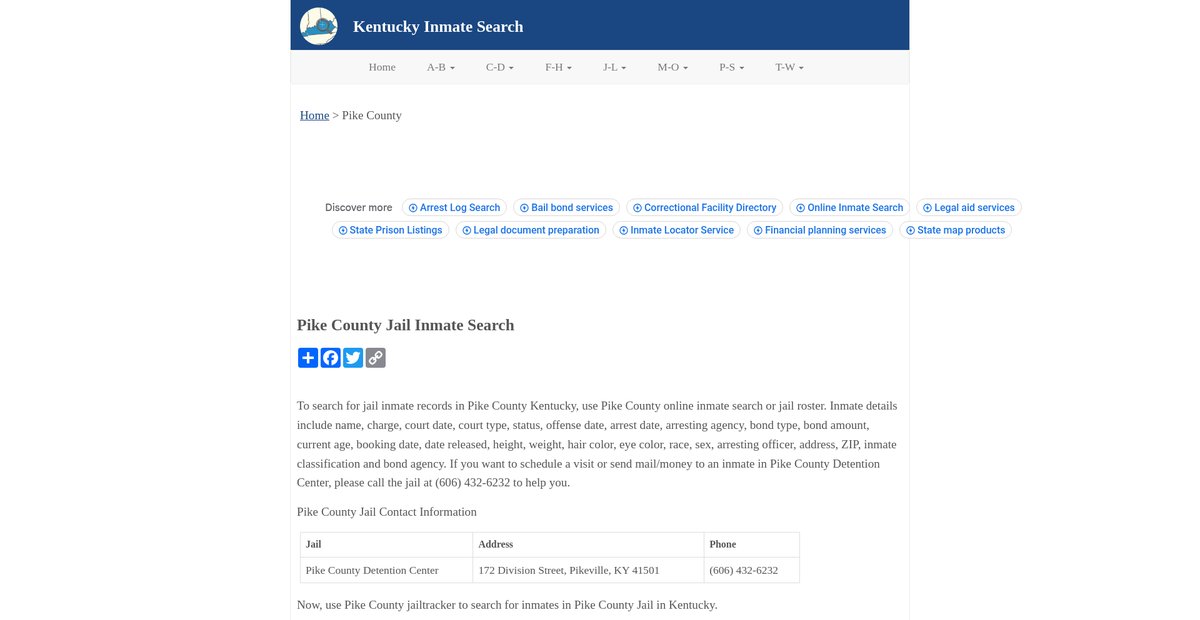 Kentucky Inmate Search

Home A-B C-D F-H J-L M-O P-S T-W

Home > Pike County

Discover more Arrest Log Search Bail bond services Correctional Facility Directory Online Inmate Search Legal aid services State Prison Listings Legal document preparation Inmate Locator Service Financial planning services State map products

Pike County Jail Inmate Search

To search for jail inmate records in Pike County Kentucky, use Pike County online inmate search or jail roster. Inmate details include name, charge, court date, court type, status, offense date, arrest date, arresting agency, bond type, bond amount, current age, booking date, date released, height, weight, hair color, eye color, race, sex, arresting officer, address, ZIP, inmate classification and bond agency. If you want to schedule a visit or send mail/money to an inmate in Pike County Detention Center, please call the jail at (606) 432-6232 to help you.

Pike County Jail Contact Information

| Jail | Address | Phone |
|---|---|---|
| Pike County Detention Center | 172 Division Street, Pikeville, KY 41501 | (606) 432-6232 |

Now, use Pike County jailtracker to search for inmates in Pike County Jail in Kentucky.